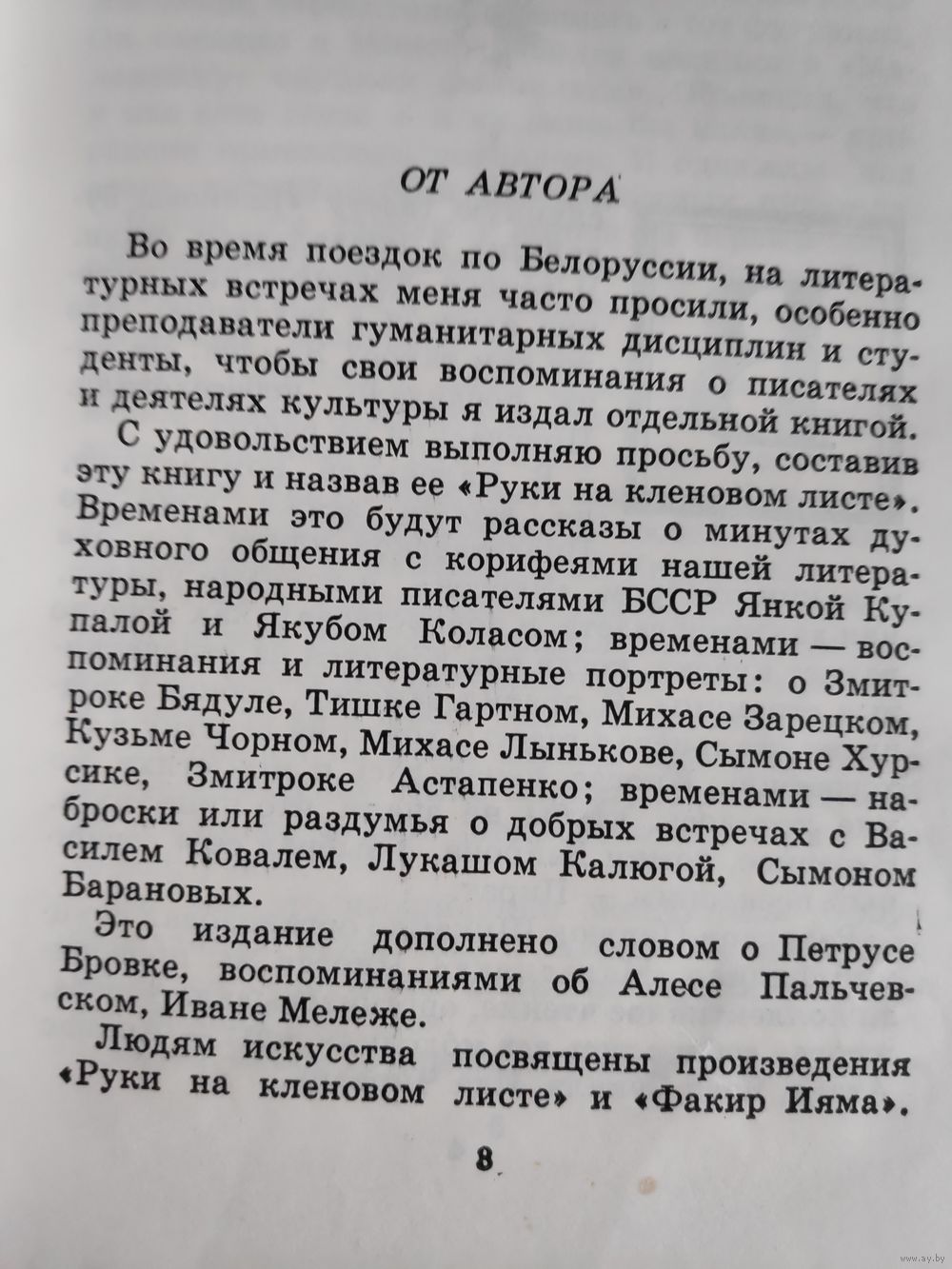 ОТ АВТОРА

Во время поездок по Белоруссии, на литературных встречах меня часто просили, особенно преподаватели гуманитарных дисциплин и студенты, чтобы свои воспоминания о писателях и деятелях культуры я издал отдельной книгой.

С удовольствием выполняю просьбу, составив эту книгу и назвав ее «Руки на кленовом листе». Временами это будут рассказы о минутах духовного общения с корифеями нашей литературы, народными писателями БССР Янкой Купалой и Якубом Коласом; временами — воспоминания и литературные портреты: о Змитроке Бядуле, Тишке Гартном, Михасе Зарецком, Кузьме Чорном, Михасе Лынькове, Сымоне Хурсике, Змитроке Астапенко; временами — наброски или раздумья о добрых встречах с Василем Ковалем, Лукашом Калюгой, Сымоном Барановых.

Это издание дополнено словом о Петрусе Бровке, воспоминаниями об Алесе Пальчевском, Иване Мележе.

Людям искусства посвящены произведения «Руки на кленовом листе» и «Факир Ияма».

8

www.ay.by